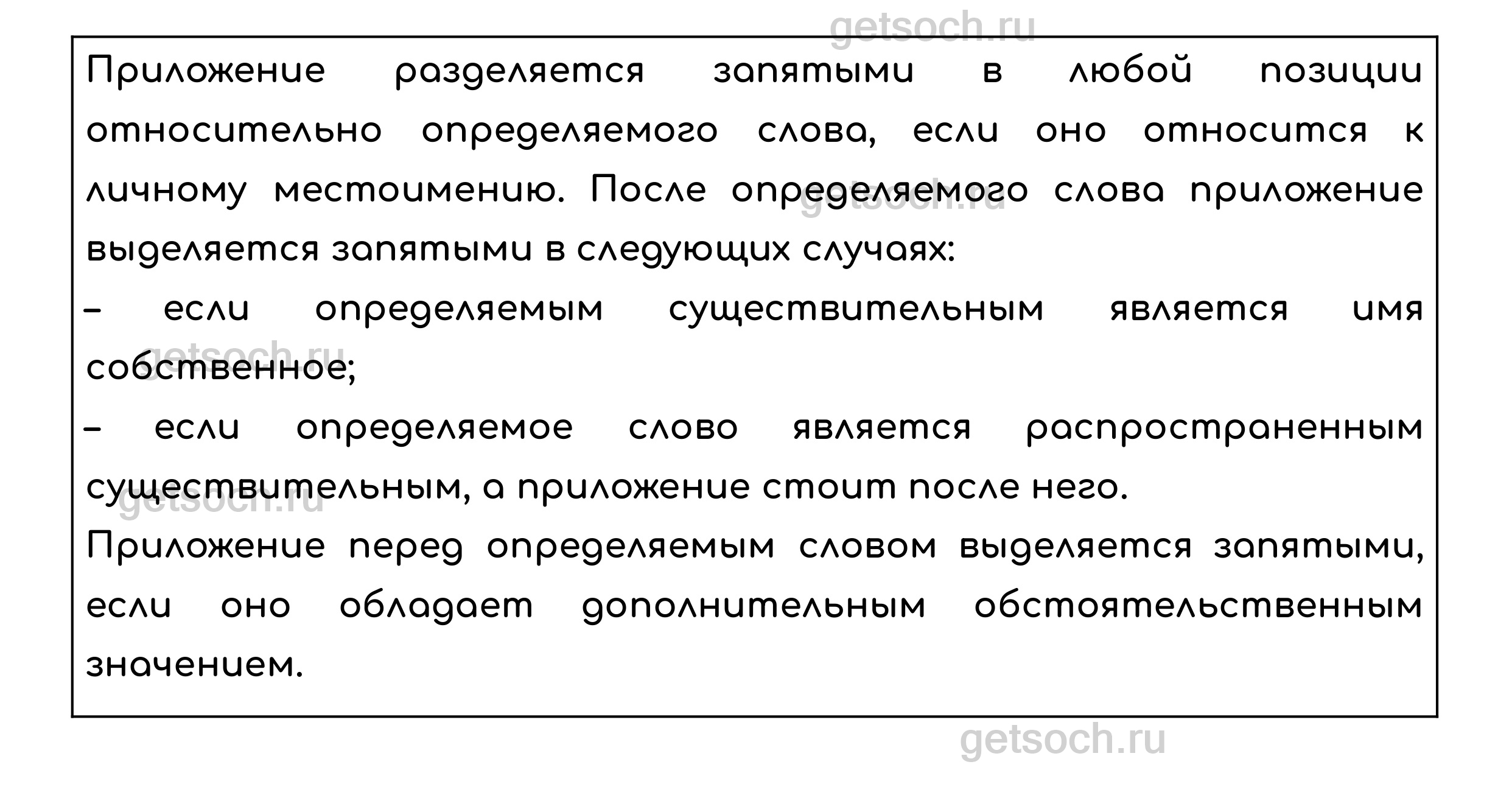 getsoch.ru

Приложение разделяется запятыми в любой позиции относительно определяемого слова, если оно относится к личному местоимению. После определяемого слова приложение выделяется запятыми в следующих случаях:

– если определяемым существительным является имя собственное;

– если определяемое слово является распространенным существительным, а приложение стоит после него.

Приложение перед определяемым словом выделяется запятыми, если оно обладает дополнительным обстоятельственным значением.

getsoch.ru
getsoch.ru
getsoch.ru
getsoch.ru